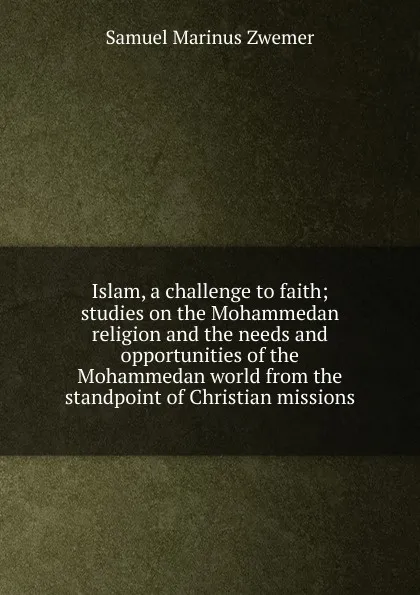 Samuel Marinus Zwemer

Islam, a challenge to faith; studies on the Mohammedan religion and the needs and opportunities of the Mohammedan world from the standpoint of Christian missions